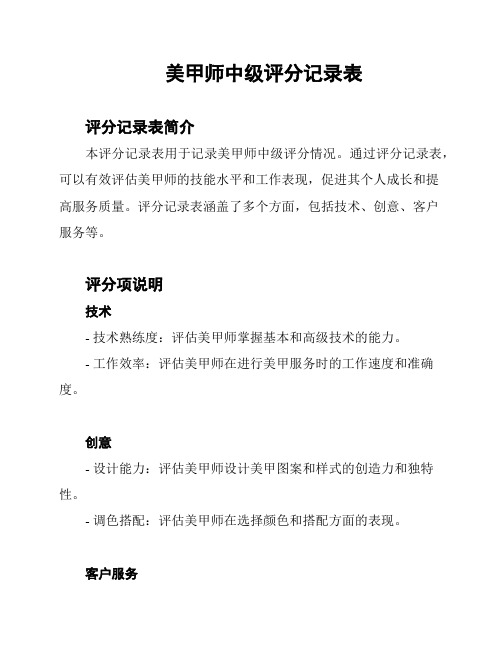 美甲师中级评分记录表

评分记录表简介

本评分记录表用于记录美甲师中级评分情况。通过评分记录表，可以有效评估美甲师的技能水平和工作表现，促进其个人成长和提高服务质量。评分记录表涵盖了多个方面，包括技术、创意、客户服务等。

评分项说明

技术

- 技术熟练度：评估美甲师掌握基本和高级技术的能力。

- 工作效率：评估美甲师在进行美甲服务时的工作速度和准确度。

创意

- 设计能力：评估美甲师设计美甲图案和样式的创造力和独特性。

- 调色搭配：评估美甲师在选择颜色和搭配方面的表现。

客户服务